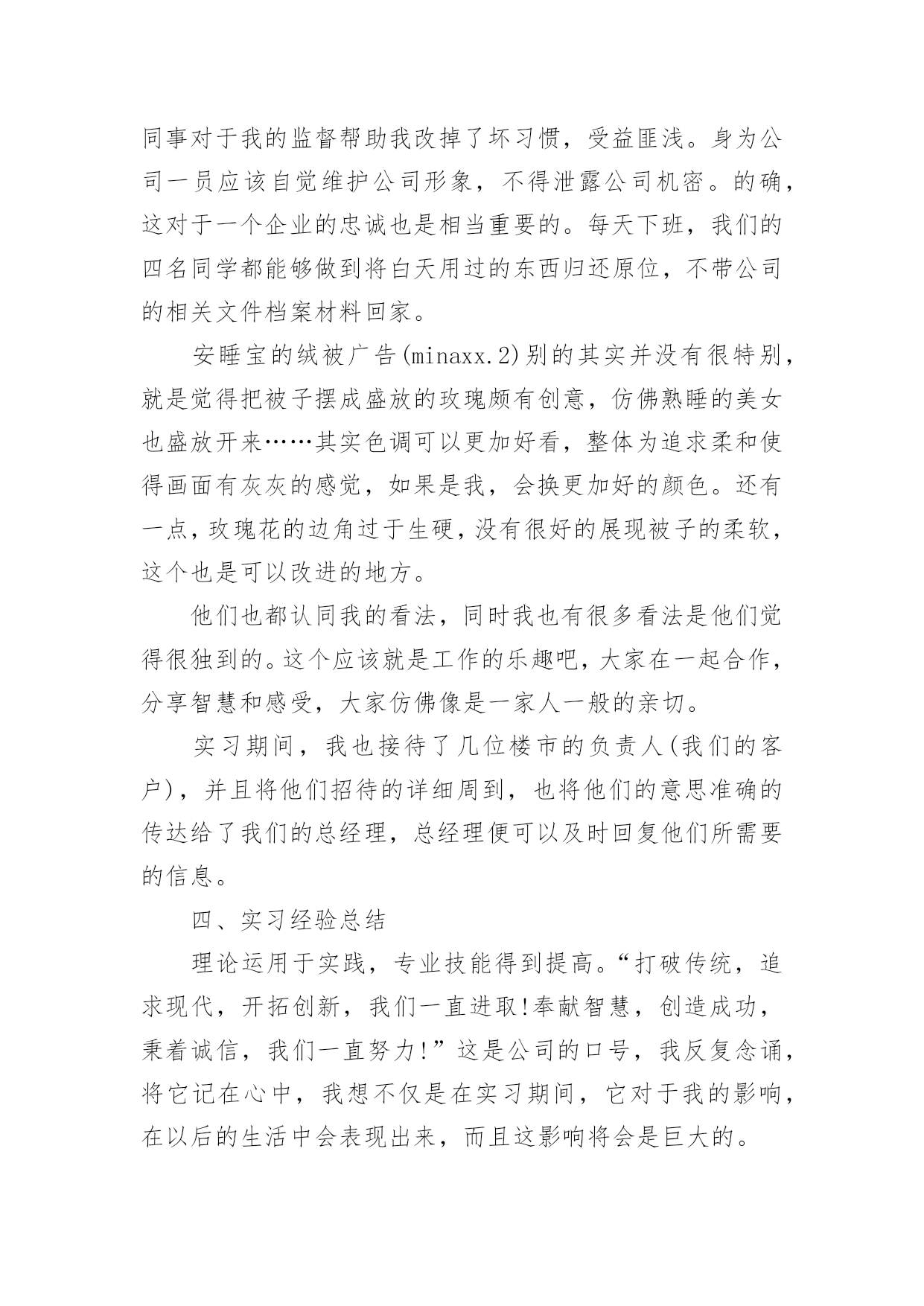 同事对于我的监督帮助我改掉了坏习惯，受益匪浅。身为公司一员应该自觉维护公司形象，不得泄露公司机密。的确，这对于一个企业的忠诚也是相当重要的。每天下班，我们的四名同学都能够做到将白天用过的东西归还原位，不带公司的相关文件档案材料回家。

安睡宝的绒被广告(minaxx.2)别的其实并没有很特别，就是觉得把被子摆成盛放的玫瑰颇有创意，仿佛熟睡的美女也盛放开来……其实色调可以更加好看，整体为追求柔和使得画面有灰灰的感觉，如果是我，会换更加好的颜色。还有一点，玫瑰花的边角过于生硬，没有很好的展现被子的柔软，这个也是可以改进的地方。

他们也都认同我的看法，同时我也有很多看法是他们觉得很独到的。这个应该就是工作的乐趣吧，大家在一起合作，分享智慧和感受，大家仿佛像是一家人一般的亲切。

实习期间，我也接待了几位楼市的负责人(我们的客户)，并且将他们招待的详细周到，也将他们的意思准确的传达给了我们的总经理，总经理便可以及时回复他们所需要的信息。

四、实习经验总结

理论运用于实践，专业技能得到提高。“打破传统，追求现代，开拓创新，我们一直进取!奉献智慧，创造成功，秉着诚信，我们一直努力!”这是公司的口号，我反复念诵，将它记在心中，我想不仅是在实习期间，它对于我的影响，在以后的生活中会表现出来，而且这影响将会是巨大的。